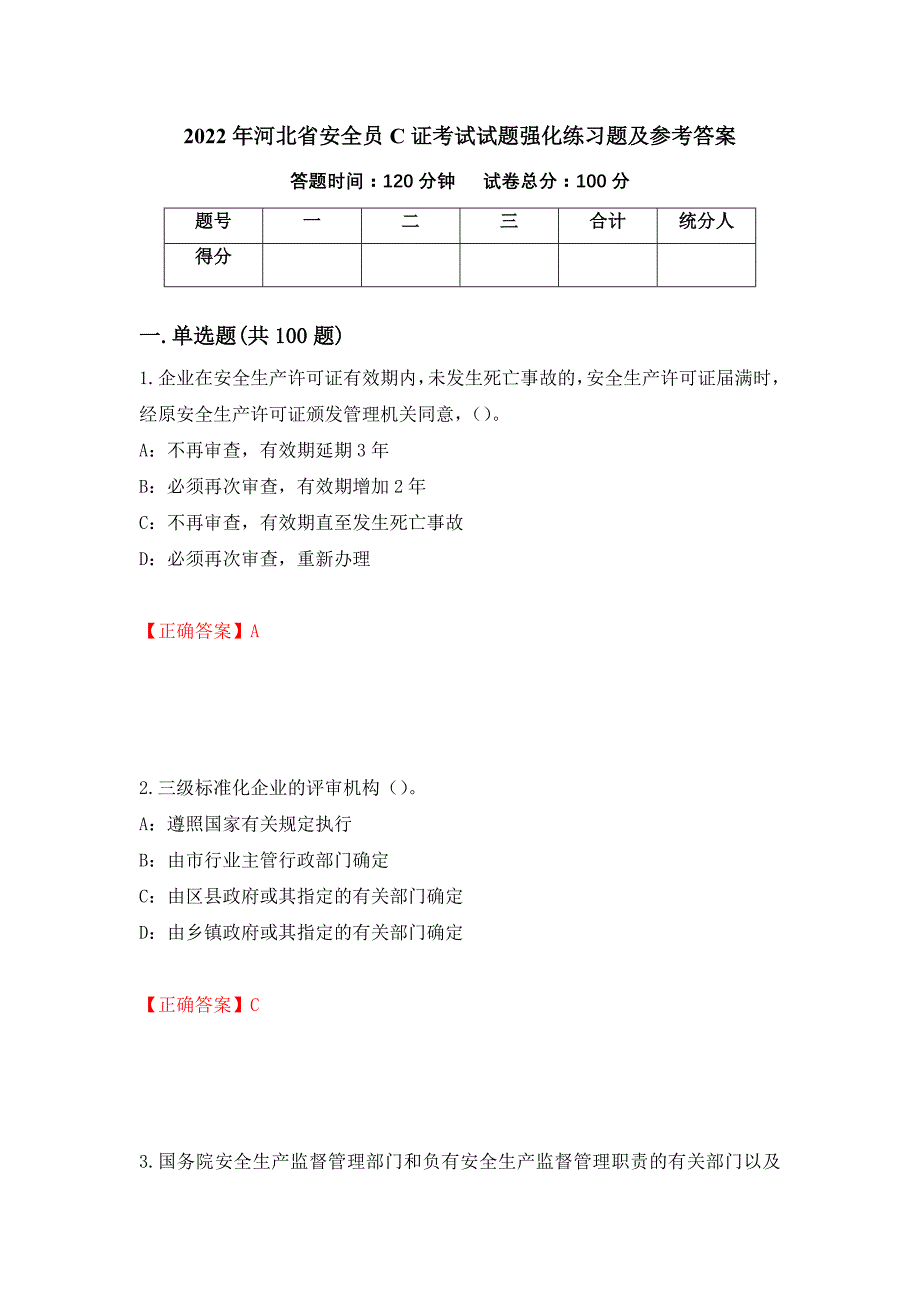 2022年河北省安全员C证考试试题强化练习题及参考答案

答题时间：120分钟　　试卷总分：100分

| 题号 | 一 | 二 | 三 | 合计 | 统分人 |
|---|---|---|---|---|---|
| 得分 | | | | | |

一.单选题(共100题)

1.企业在安全生产许可证有效期内,未发生死亡事故的,安全生产许可证届满时,经原安全生产许可证颁发管理机关同意,（）。

A：不再审查，有效期延期3年

B：必须再次审查，有效期增加2年

C：不再审查，有效期直至发生死亡事故

D：必须再次审查，重新办理

【正确答案】A

2.三级标准化企业的评审机构（）。

A：遵照国家有关规定执行

B：由市行业主管行政部门确定

C：由区县政府或其指定的有关部门确定

D：由乡镇政府或其指定的有关部门确定

【正确答案】C

3.国务院安全生产监督管理部门和负有安全生产监督管理职责的有关部门以及